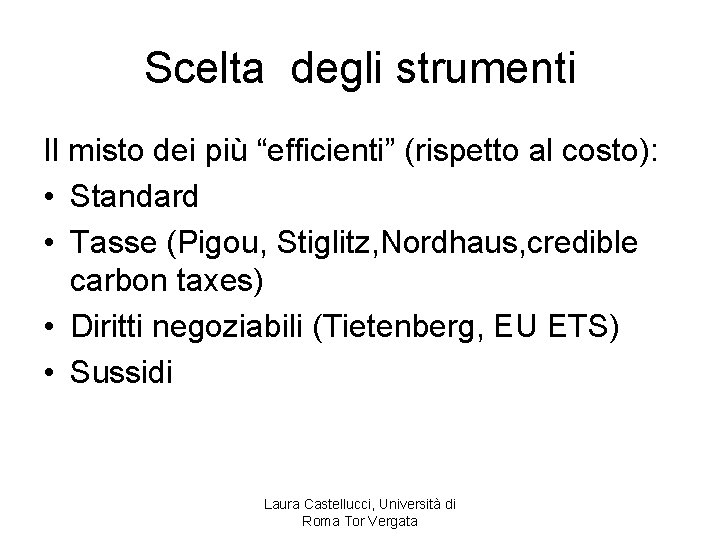 Scelta degli strumenti

Il misto dei più “efficienti” (rispetto al costo):

• Standard
• Tasse (Pigou, Stiglitz,Nordhaus,credible carbon taxes)
• Diritti negoziabili (Tietenberg, EU ETS)
• Sussidi

Laura Castellucci, Università di Roma Tor Vergata